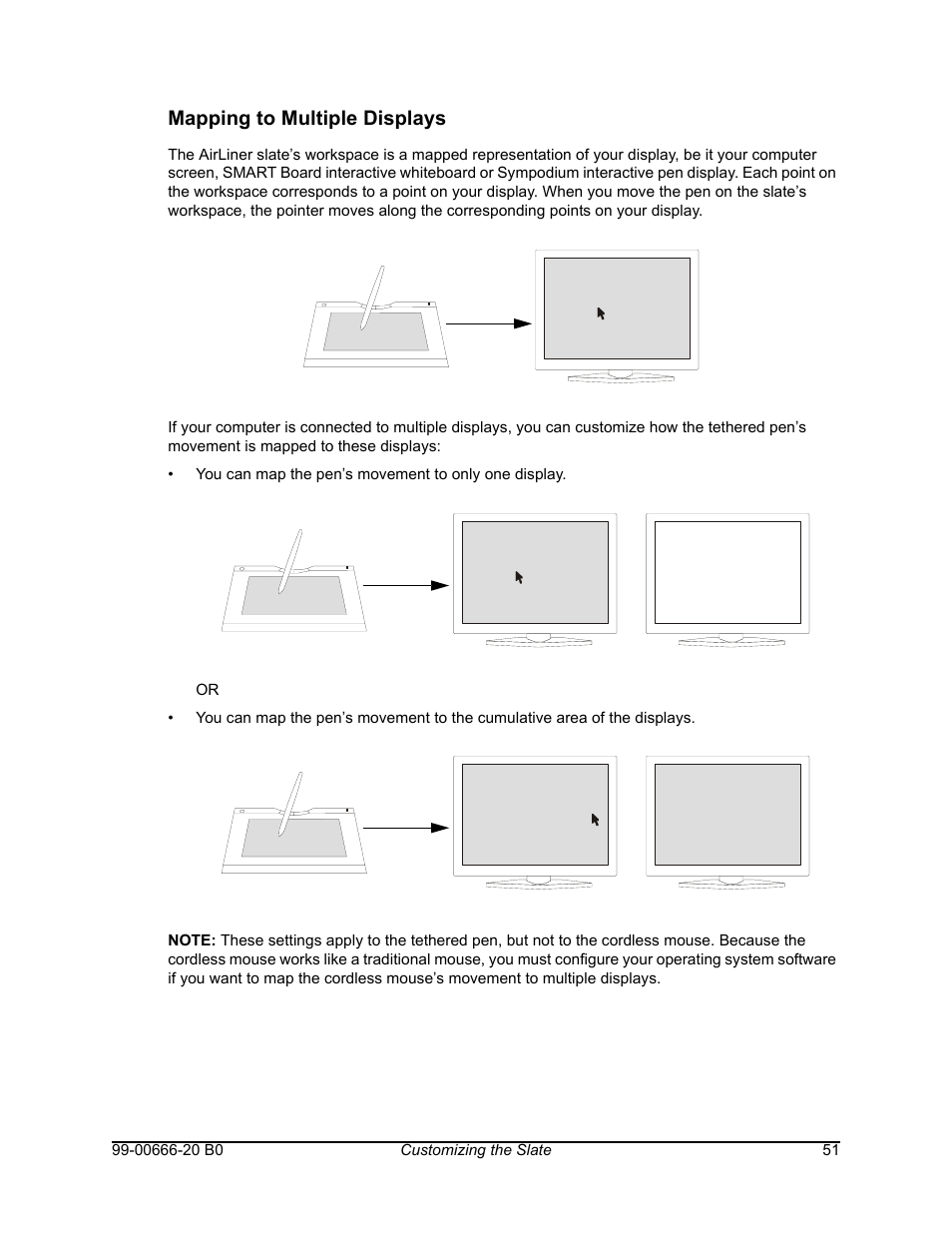 Mapping to Multiple Displays

The AirLiner slate’s workspace is a mapped representation of your display, be it your computer screen, SMART Board interactive whiteboard or Sympodium interactive pen display. Each point on the workspace corresponds to a point on your display. When you move the pen on the slate’s workspace, the pointer moves along the corresponding points on your display.

If your computer is connected to multiple displays, you can customize how the tethered pen’s movement is mapped to these displays:

• You can map the pen’s movement to only one display.

OR

• You can map the pen’s movement to the cumulative area of the displays.

NOTE: These settings apply to the tethered pen, but not to the cordless mouse. Because the cordless mouse works like a traditional mouse, you must configure your operating system software if you want to map the cordless mouse’s movement to multiple displays.

99-00666-20 B0 Customizing the Slate 51